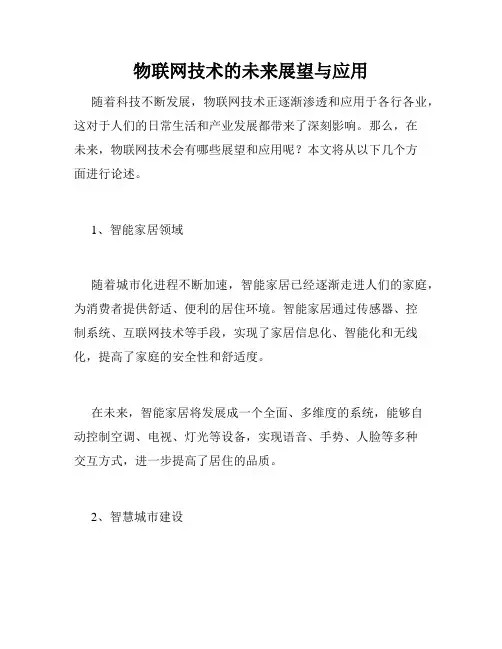 物联网技术的未来展望与应用

随着科技不断发展，物联网技术正逐渐渗透和应用于各行各业，这对于人们的日常生活和产业发展都带来了深刻影响。那么，在未来，物联网技术会有哪些展望和应用呢？本文将从以下几个方面进行论述。

1、智能家居领域

随着城市化进程不断加速，智能家居已经逐渐走进人们的家庭，为消费者提供舒适、便利的居住环境。智能家居通过传感器、控制系统、互联网技术等手段，实现了家居信息化、智能化和无线化，提高了家庭的安全性和舒适度。

在未来，智能家居将发展成一个全面、多维度的系统，能够自动控制空调、电视、灯光等设备，实现语音、手势、人脸等多种交互方式，进一步提高了居住的品质。

2、智慧城市建设